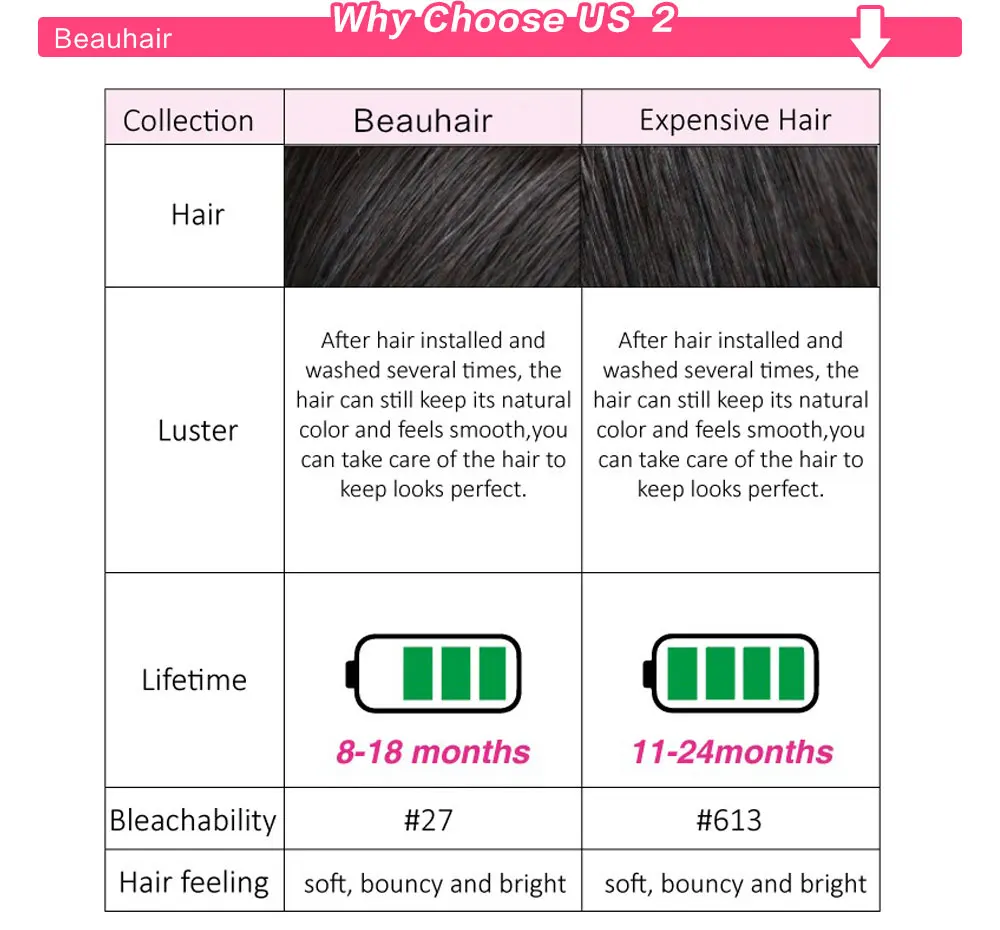 Beauhair
Why Choose US 2

| Collection | Beauhair | Expensive Hair |
|---|---|---|
| Hair | | |
| Luster | After hair installed and washed several times, the hair can still keep its natural color and feels smooth,you can take care of the hair to keep looks perfect. | After hair installed and washed several times, the hair can still keep its natural color and feels smooth,you can take care of the hair to keep looks perfect. |
| Lifetime | 8-18 months | 11-24months |
| Bleachability | #27 | #613 |
| Hair feeling | soft, bouncy and bright | soft, bouncy and bright |